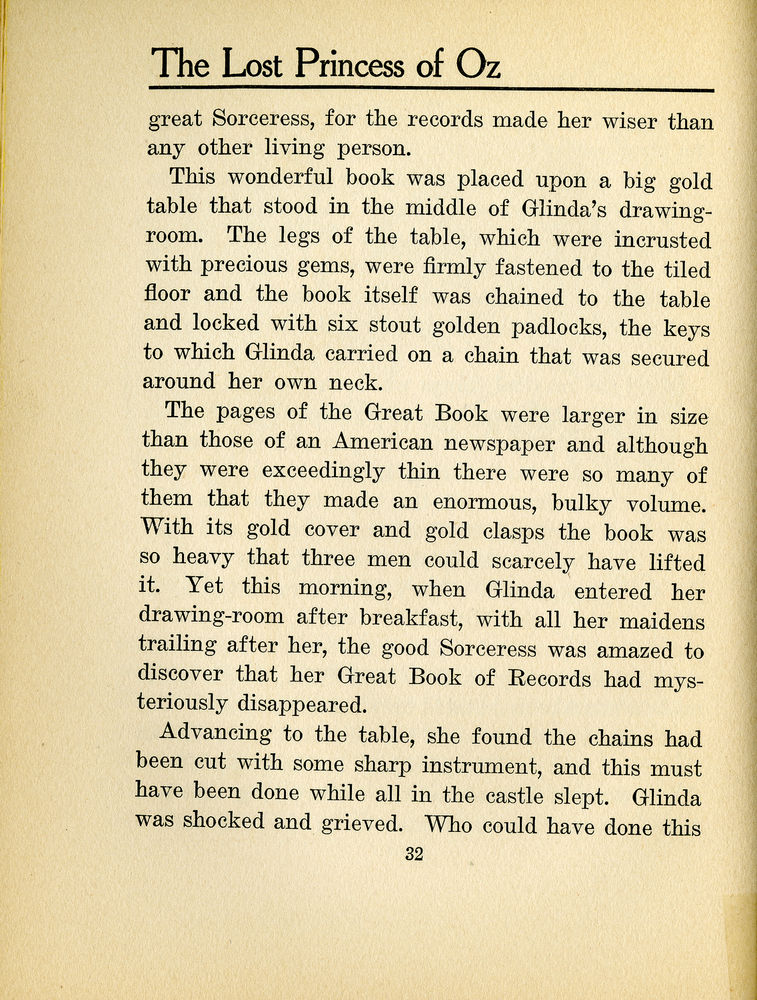 The Lost Princess of Oz

great Sorceress, for the records made her wiser than any other living person.

This wonderful book was placed upon a big gold table that stood in the middle of Glinda's drawing-room. The legs of the table, which were incrusted with precious gems, were firmly fastened to the tiled floor and the book itself was chained to the table and locked with six stout golden padlocks, the keys to which Glinda carried on a chain that was secured around her own neck.

The pages of the Great Book were larger in size than those of an American newspaper and although they were exceedingly thin there were so many of them that they made an enormous, bulky volume. With its gold cover and gold clasps the book was so heavy that three men could scarcely have lifted it. Yet this morning, when Glinda entered her drawing-room after breakfast, with all her maidens trailing after her, the good Sorceress was amazed to discover that her Great Book of Records had mysteriously disappeared.

Advancing to the table, she found the chains had been cut with some sharp instrument, and this must have been done while all in the castle slept. Glinda was shocked and grieved. Who could have done this

32